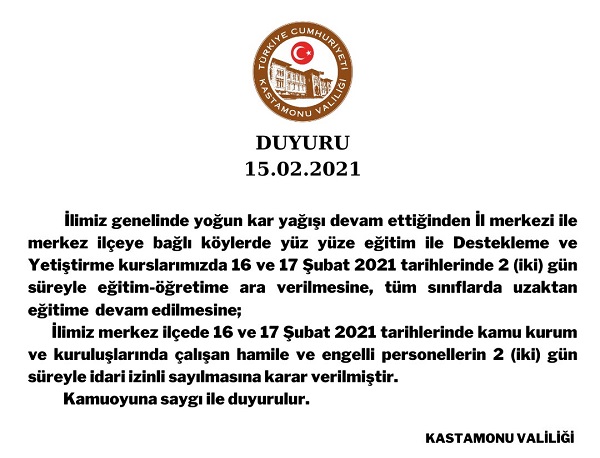 TÜRKİYE CUMHURİYETİ
KASTAMONU VALİLİĞİ

DUYURU
15.02.2021

İlimiz genelinde yoğun kar yağışı devam ettiğinden İl merkezi ile merkez ilçeye bağlı köylerde yüz yüze eğitim ile Destekleme ve Yetiştirme kurslarımızda 16 ve 17 Şubat 2021 tarihlerinde 2 (iki) gün süreyle eğitim-öğretime ara verilmesine, tüm sınıflarda uzaktan eğitime devam edilmesine;

İlimiz merkez ilçede 16 ve 17 Şubat 2021 tarihlerinde kamu kurum ve kuruluşlarında çalışan hamile ve engelli personellerin 2 (iki) gün süreyle idari izinli sayılmasına karar verilmiştir.

Kamuoyuna saygı ile duyurulur.

KASTAMONU VALİLİĞİ